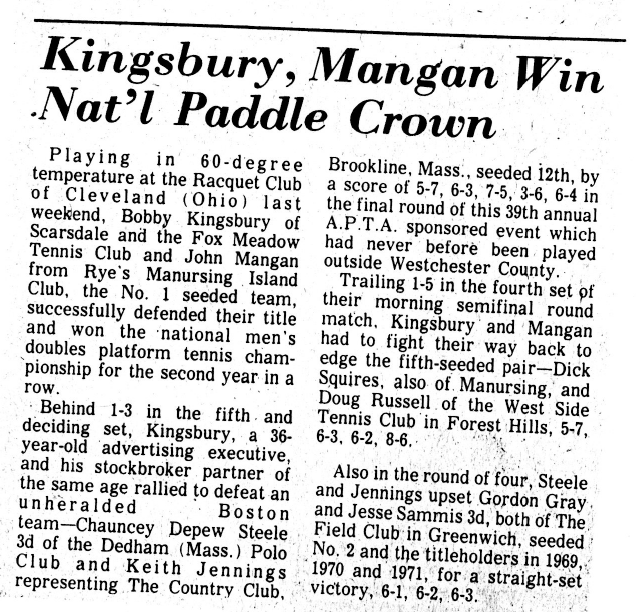 Kingsbury, Mangan Win Nat'l Paddle Crown

Playing in 60-degree temperature at the Racquet Club of Cleveland (Ohio) last weekend, Bobby Kingsbury of Scarsdale and the Fox Meadow Tennis Club and John Mangan from Rye's Manursing Island Club, the No. 1 seeded team, successfully defended their title and won the national men's doubles platform tennis championship for the second year in a row.

Behind 1-3 in the fifth and deciding set, Kingsbury, a 36-year-old advertising executive, and his stockbroker partner of the same age rallied to defeat an unheralded Boston team—Chauncey Depew Steele 3d of the Dedham (Mass.) Polo Club and Keith Jennings representing The Country Club, Brookline, Mass., seeded 12th, by a score of 5-7, 6-3, 7-5, 3-6, 6-4 in the final round of this 39th annual A.P.T.A. sponsored event which had never before been played outside Westchester County.

Trailing 1-5 in the fourth set of their morning semifinal round match, Kingsbury and Mangan had to fight their way back to edge the fifth-seeded pair—Dick Squires, also of Manursing, and Doug Russell of the West Side Tennis Club in Forest Hills, 5-7, 6-3, 6-2, 8-6.

Also in the round of four, Steele and Jennings upset Gordon Gray and Jesse Sammis 3d, both of The Field Club in Greenwich, seeded No. 2 and the titleholders in 1969, 1970 and 1971, for a straight-set victory, 6-1, 6-2, 6-3.